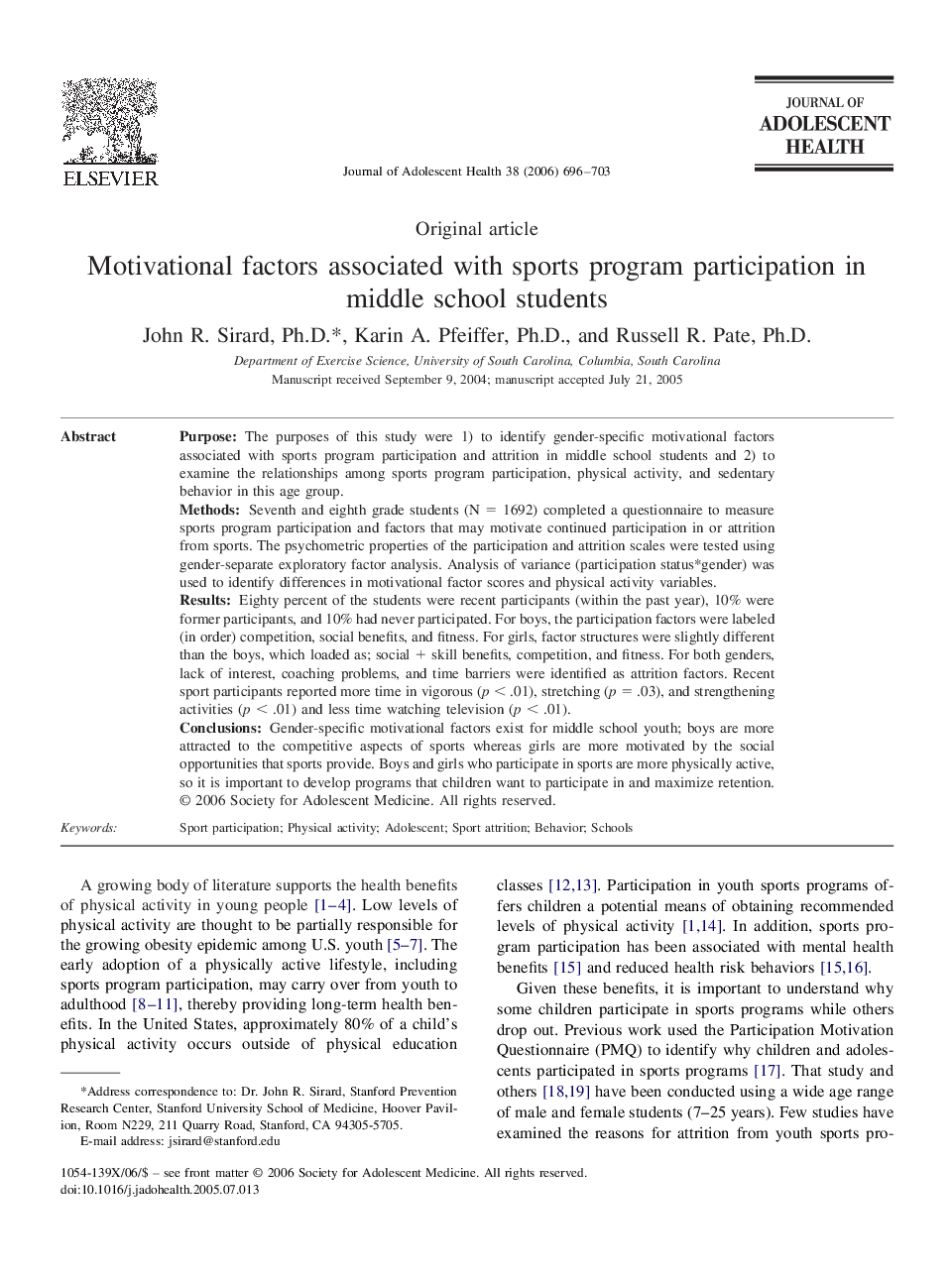 ELSEVIER

Journal of Adolescent Health 38 (2006) 696–703

JOURNAL OF
ADOLESCENT
HEALTH

Original article

Motivational factors associated with sports program participation in middle school students

John R. Sirard, Ph.D.*, Karin A. Pfeiffer, Ph.D., and Russell R. Pate, Ph.D.

Department of Exercise Science, University of South Carolina, Columbia, South Carolina
Manuscript received September 9, 2004; manuscript accepted July 21, 2005

Abstract

Purpose: The purposes of this study were 1) to identify gender-specific motivational factors associated with sports program participation and attrition in middle school students and 2) to examine the relationships among sports program participation, physical activity, and sedentary behavior in this age group.
Methods: Seventh and eighth grade students (N = 1692) completed a questionnaire to measure sports program participation and factors that may motivate continued participation in or attrition from sports. The psychometric properties of the participation and attrition scales were tested using gender-separate exploratory factor analysis. Analysis of variance (participation status*gender) was used to identify differences in motivational factor scores and physical activity variables.
Results: Eighty percent of the students were recent participants (within the past year), 10% were former participants, and 10% had never participated. For boys, the participation factors were labeled (in order) competition, social benefits, and fitness. For girls, factor structures were slightly different than the boys, which loaded as; social + skill benefits, competition, and fitness. For both genders, lack of interest, coaching problems, and time barriers were identified as attrition factors. Recent sport participants reported more time in vigorous ($p < .01$), stretching ($p = .03$), and strengthening activities ($p < .01$) and less time watching television ($p < .01$).
Conclusions: Gender-specific motivational factors exist for middle school youth; boys are more attracted to the competitive aspects of sports whereas girls are more motivated by the social opportunities that sports provide. Boys and girls who participate in sports are more physically active, so it is important to develop programs that children want to participate in and maximize retention. © 2006 Society for Adolescent Medicine. All rights reserved.

Keywords: Sport participation; Physical activity; Adolescent; Sport attrition; Behavior; Schools

A growing body of literature supports the health benefits of physical activity in young people [1–4]. Low levels of physical activity are thought to be partially responsible for the growing obesity epidemic among U.S. youth [5–7]. The early adoption of a physically active lifestyle, including sports program participation, may carry over from youth to adulthood [8–11], thereby providing long-term health benefits. In the United States, approximately 80% of a child's physical activity occurs outside of physical education

*Address correspondence to: Dr. John R. Sirard, Stanford Prevention Research Center, Stanford University School of Medicine, Hoover Pavilion, Room N229, 211 Quarry Road, Stanford, CA 94305-5705.
E-mail address: jsirard@stanford.edu

classes [12,13]. Participation in youth sports programs offers children a potential means of obtaining recommended levels of physical activity [1,14]. In addition, sports program participation has been associated with mental health benefits [15] and reduced health risk behaviors [15,16].

Given these benefits, it is important to understand why some children participate in sports programs while others drop out. Previous work used the Participation Motivation Questionnaire (PMQ) to identify why children and adolescents participated in sports programs [17]. That study and others [18,19] have been conducted using a wide age range of male and female students (7–25 years). Few studies have examined the reasons for attrition from youth sports pro-

1054-139X/06/$ – see front matter © 2006 Society for Adolescent Medicine. All rights reserved.
doi:10.1016/j.jadohealth.2005.07.013